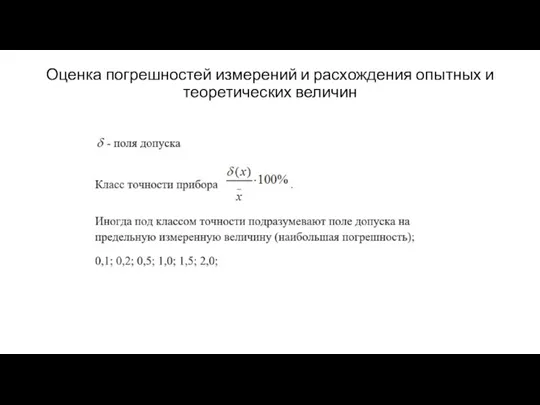 Оценка погрешностей измерений и расхождения опытных и теоретических величин

$\delta$ - поля допуска

Класс точности прибора $\frac{\delta(x)}{\bar{x}} \cdot 100\%$.

Иногда под классом точности подразумевают поле допуска на предельную измеренную величину (наибольшая погрешность);

0,1; 0,2; 0,5; 1,0; 1,5; 2,0;